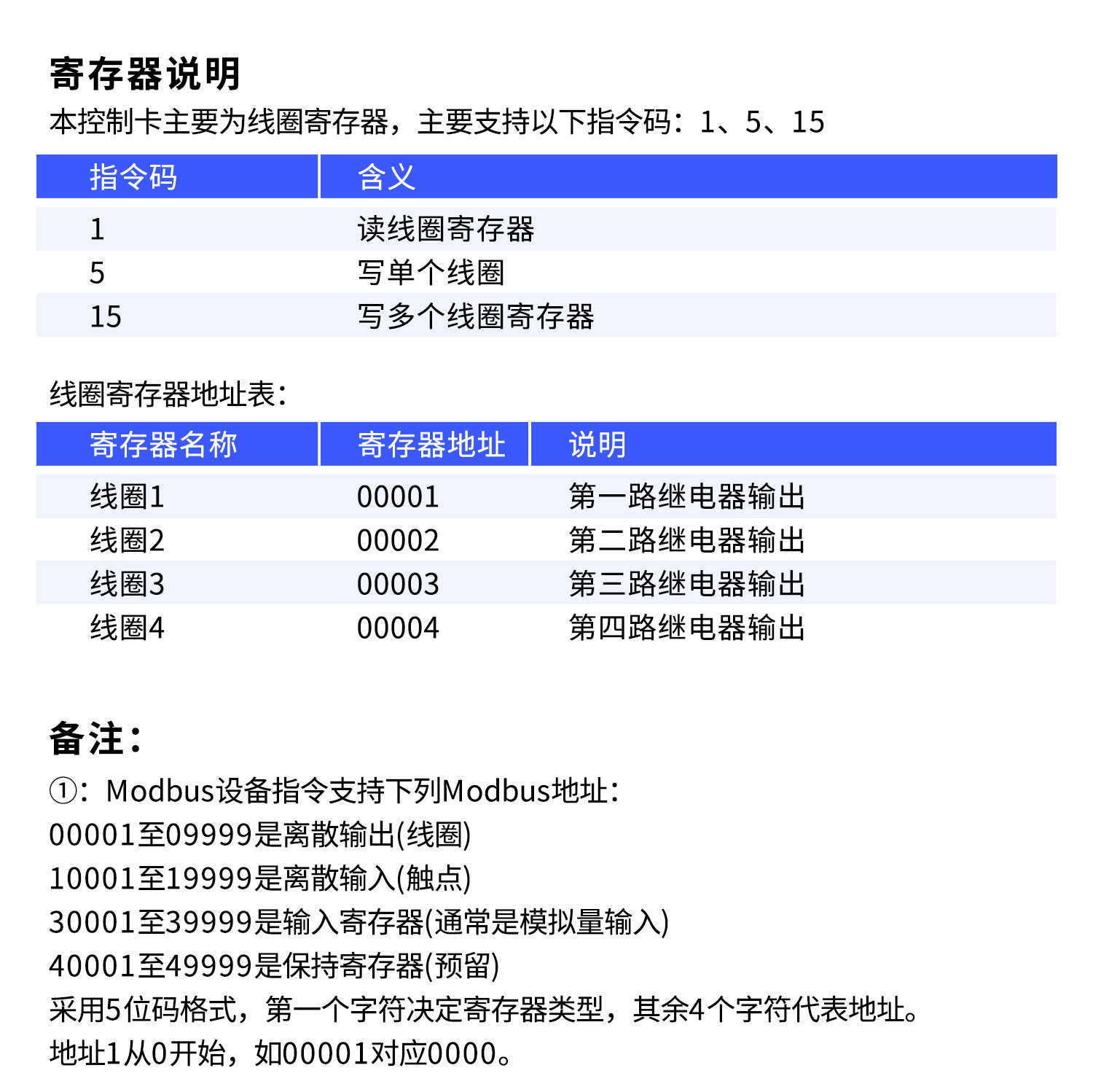 寄存器说明

本控制卡主要为线圈寄存器，主要支持以下指令码：1、5、15

| 指令码 | 含义 |
|---|---|
| 1 | 读线圈寄存器 |
| 5 | 写单个线圈 |
| 15 | 写多个线圈寄存器 |

线圈寄存器地址表：

| 寄存器名称 | 寄存器地址 | 说明 |
|---|---|---|
| 线圈1 | 00001 | 第一路继电器输出 |
| 线圈2 | 00002 | 第二路继电器输出 |
| 线圈3 | 00003 | 第三路继电器输出 |
| 线圈4 | 00004 | 第四路继电器输出 |

备注：

①：Modbus设备指令支持下列Modbus地址：
00001至09999是离散输出(线圈)
10001至19999是离散输入(触点)
30001至39999是输入寄存器(通常是模拟量输入)
40001至49999是保持寄存器(预留)
采用5位码格式，第一个字符决定寄存器类型，其余4个字符代表地址。
地址1从0开始，如00001对应0000。